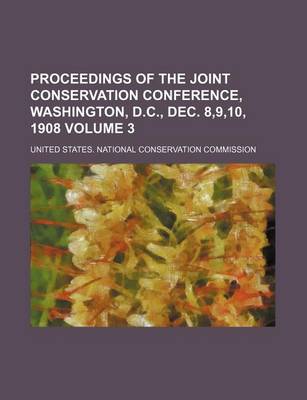 PROCEEDINGS OF THE JOINT CONSERVATION CONFERENCE, WASHINGTON, D.C., DEC. 8,9,10, 1908 VOLUME 3

UNITED STATES. NATIONAL CONSERVATION COMMISSION